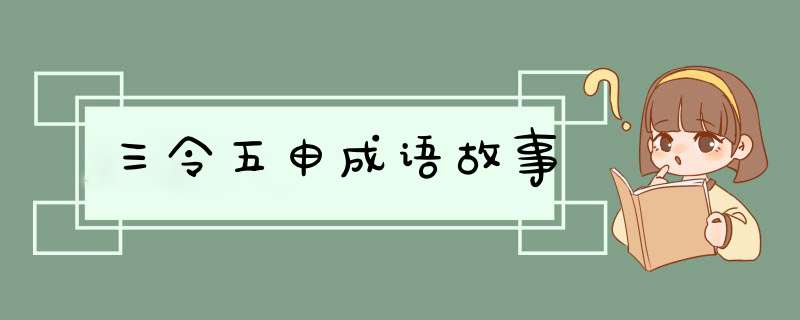 三令五申成语故事